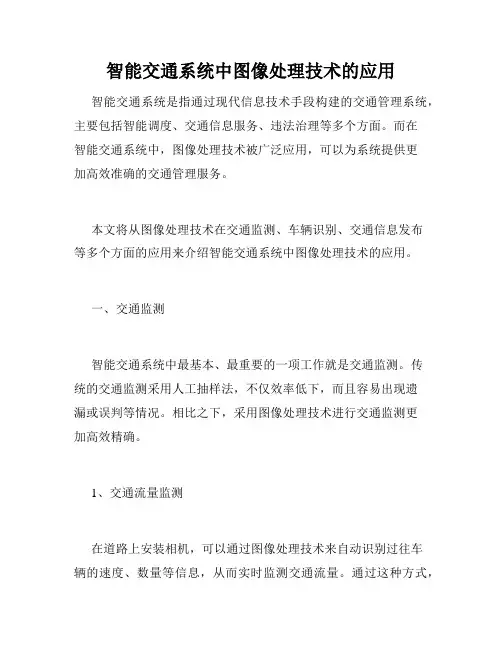 智能交通系统中图像处理技术的应用

智能交通系统是指通过现代信息技术手段构建的交通管理系统，主要包括智能调度、交通信息服务、违法治理等多个方面。而在智能交通系统中，图像处理技术被广泛应用，可以为系统提供更加高效准确的交通管理服务。

本文将从图像处理技术在交通监测、车辆识别、交通信息发布等多个方面的应用来介绍智能交通系统中图像处理技术的应用。

一、交通监测

智能交通系统中最基本、最重要的一项工作就是交通监测。传统的交通监测采用人工抽样法，不仅效率低下，而且容易出现遗漏或误判等情况。相比之下，采用图像处理技术进行交通监测更加高效精确。

1、交通流量监测

在道路上安装相机，可以通过图像处理技术来自动识别过往车辆的速度、数量等信息，从而实时监测交通流量。通过这种方式，